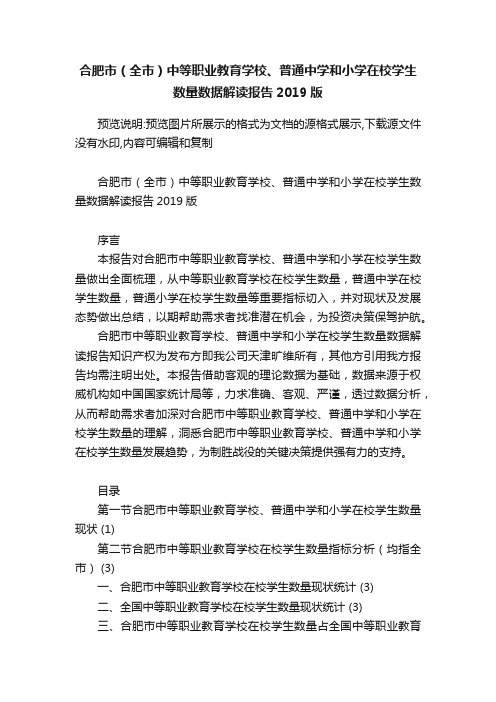 合肥市（全市）中等职业教育学校、普通中学和小学在校学生数量数据解读报告 2019 版

预览说明:预览图片所展示的格式为文档的源格式展示,下载源文件没有水印,内容可编辑和复制

合肥市（全市）中等职业教育学校、普通中学和小学在校学生数量数据解读报告 2019 版

序言

本报告对合肥市中等职业教育学校、普通中学和小学在校学生数量做出全面梳理，从中等职业教育学校在校学生数量，普通中学在校学生数量，普通小学在校学生数量等重要指标切入，并对现状及发展态势做出总结，以期帮助需求者找准潜在机会，为投资决策保驾护航。

合肥市中等职业教育学校、普通中学和小学在校学生数量数据解读报告知识产权为发布方即我公司天津旷维所有，其他方引用我方报告均需注明出处。本报告借助客观的理论数据为基础，数据来源于权威机构如中国国家统计局等，力求准确、客观、严谨，透过数据分析，从而帮助需求者加深对合肥市中等职业教育学校、普通中学和小学在校学生数量的理解，洞悉合肥市中等职业教育学校、普通中学和小学在校学生数量发展趋势，为制胜战役的关键决策提供强有力的支持。

目录

第一节合肥市中等职业教育学校、普通中学和小学在校学生数量现状 (1)

第二节合肥市中等职业教育学校在校学生数量指标分析（均指全市） (3)

一、合肥市中等职业教育学校在校学生数量现状统计 (3)

二、全国中等职业教育学校在校学生数量现状统计 (3)

三、合肥市中等职业教育学校在校学生数量占全国中等职业教育